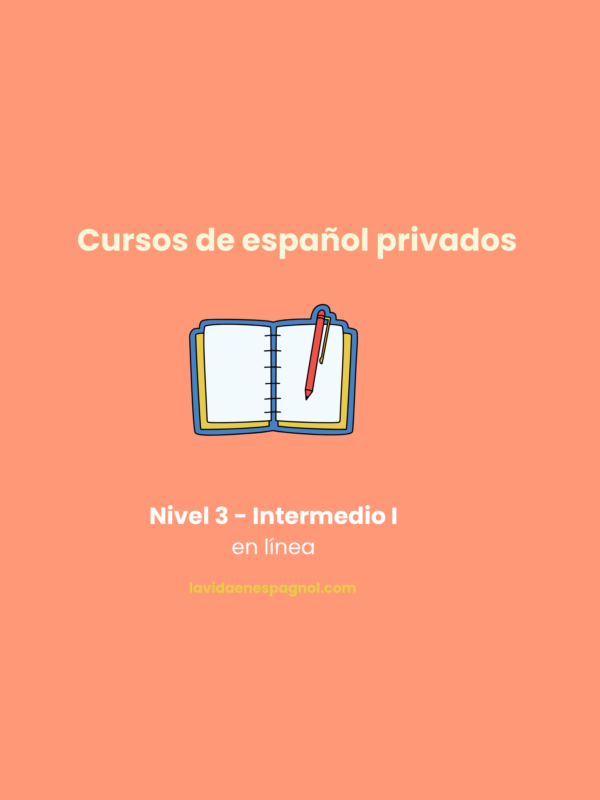 Cursos de español privados

Nivel 3 - Intermedio I
en línea

lavidaenespagnol.com